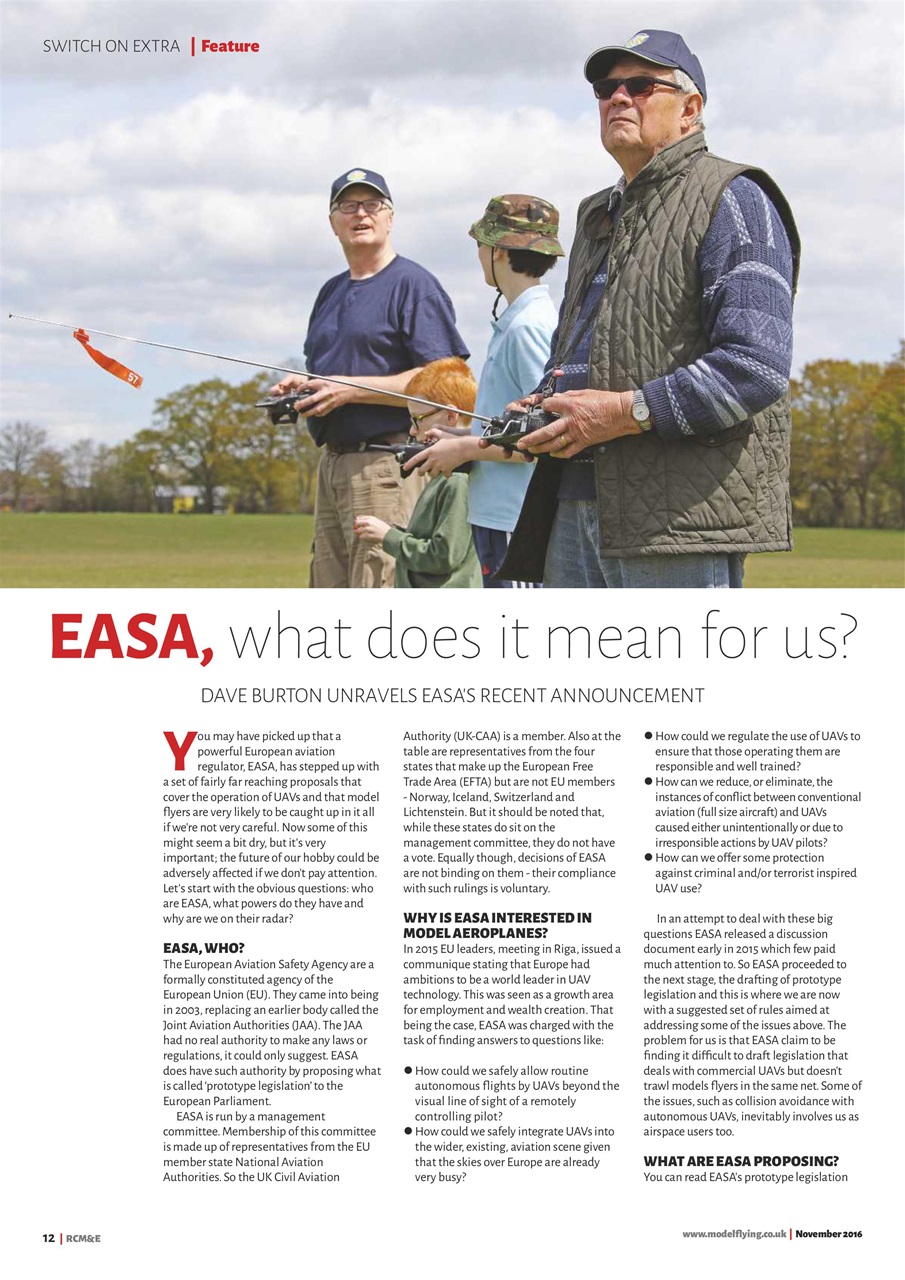 SWITCH ON EXTRA | Feature

57

EASA, what does it mean for us?

DAVE BURTON UNRAVELS EASA'S RECENT ANNOUNCEMENT

You may have picked up that a powerful European aviation regulator, EASA, has stepped up with a set of fairly far reaching proposals that cover the operation of UAVs and that model flyers are very likely to be caught up in it all if we're not very careful. Now some of this might seem a bit dry, but it's very important; the future of our hobby could be adversely affected if we don't pay attention. Let's start with the obvious questions: who are EASA, what powers do they have and why are we on their radar?

EASA, WHO?
The European Aviation Safety Agency are a formally constituted agency of the European Union (EU). They came into being in 2003, replacing an earlier body called the Joint Aviation Authorities (JAA). The JAA had no real authority to make any laws or regulations, it could only suggest. EASA does have such authority by proposing what is called 'prototype legislation' to the European Parliament.

EASA is run by a management committee. Membership of this committee is made up of representatives from the EU member state National Aviation Authorities. So the UK Civil Aviation Authority (UK-CAA) is a member. Also at the table are representatives from the four states that make up the European Free Trade Area (EFTA) but are not EU members - Norway, Iceland, Switzerland and Lichtenstein. But it should be noted that, while these states do sit on the management committee, they do not have a vote. Equally though, decisions of EASA are not binding on them - their compliance with such rulings is voluntary.

WHY IS EASA INTERESTED IN MODEL AEROPLANES?
In 2015 EU leaders, meeting in Riga, issued a communique stating that Europe had ambitions to be a world leader in UAV technology. This was seen as a growth area for employment and wealth creation. That being the case, EASA was charged with the task of finding answers to questions like:

● How could we safely allow routine autonomous flights by UAVs beyond the visual line of sight of a remotely controlling pilot?
● How could we safely integrate UAVs into the wider, existing, aviation scene given that the skies over Europe are already very busy?
● How could we regulate the use of UAVs to ensure that those operating them are responsible and well trained?
● How can we reduce, or eliminate, the instances of conflict between conventional aviation (full size aircraft) and UAVs caused either unintentionally or due to irresponsible actions by UAV pilots?
● How can we offer some protection against criminal and/or terrorist inspired UAV use?

In an attempt to deal with these big questions EASA released a discussion document early in 2015 which few paid much attention to. So EASA proceeded to the next stage, the drafting of prototype legislation and this is where we are now with a suggested set of rules aimed at addressing some of the issues above. The problem for us is that EASA claim to be finding it difficult to draft legislation that deals with commercial UAVs but doesn't trawl models flyers in the same net. Some of the issues, such as collision avoidance with autonomous UAVs, inevitably involves us as airspace users too.

WHAT ARE EASA PROPOSING?
You can read EASA's prototype legislation

12 | RCM&E

www.modelflying.co.uk | November 2016